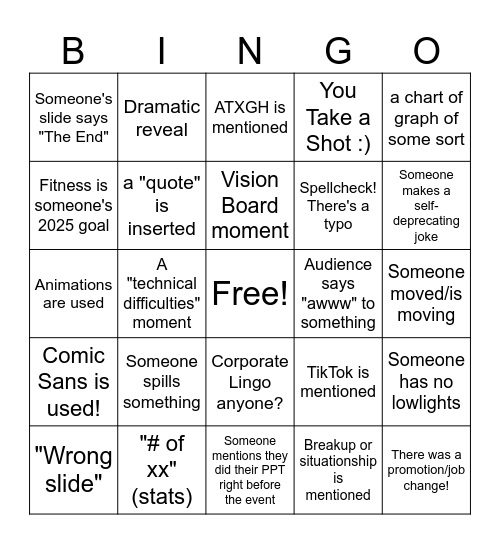 | B | I | N | G | O |
|---|---|---|---|---|
| Someone's slide says "The End" | Dramatic reveal | ATXGH is mentioned | You Take a Shot :) | a chart of graph of some sort |
| Fitness is someone's 2025 goal | a "quote" is inserted | Vision Board moment | Spellcheck! There's a typo | Someone makes a self-deprecating joke |
| Animations are used | A "technical difficulties" moment | Free! | Audience says "awww" to something | Someone moved/is moving |
| Comic Sans is used! | Someone spills something | Corporate Lingo anyone? | TikTok is mentioned | Someone has no lowlights |
| "Wrong slide" | "# of xx" (stats) | Someone mentions they did their PPT right before the event | Breakup or situationship is mentioned | There was a promotion/job change! |